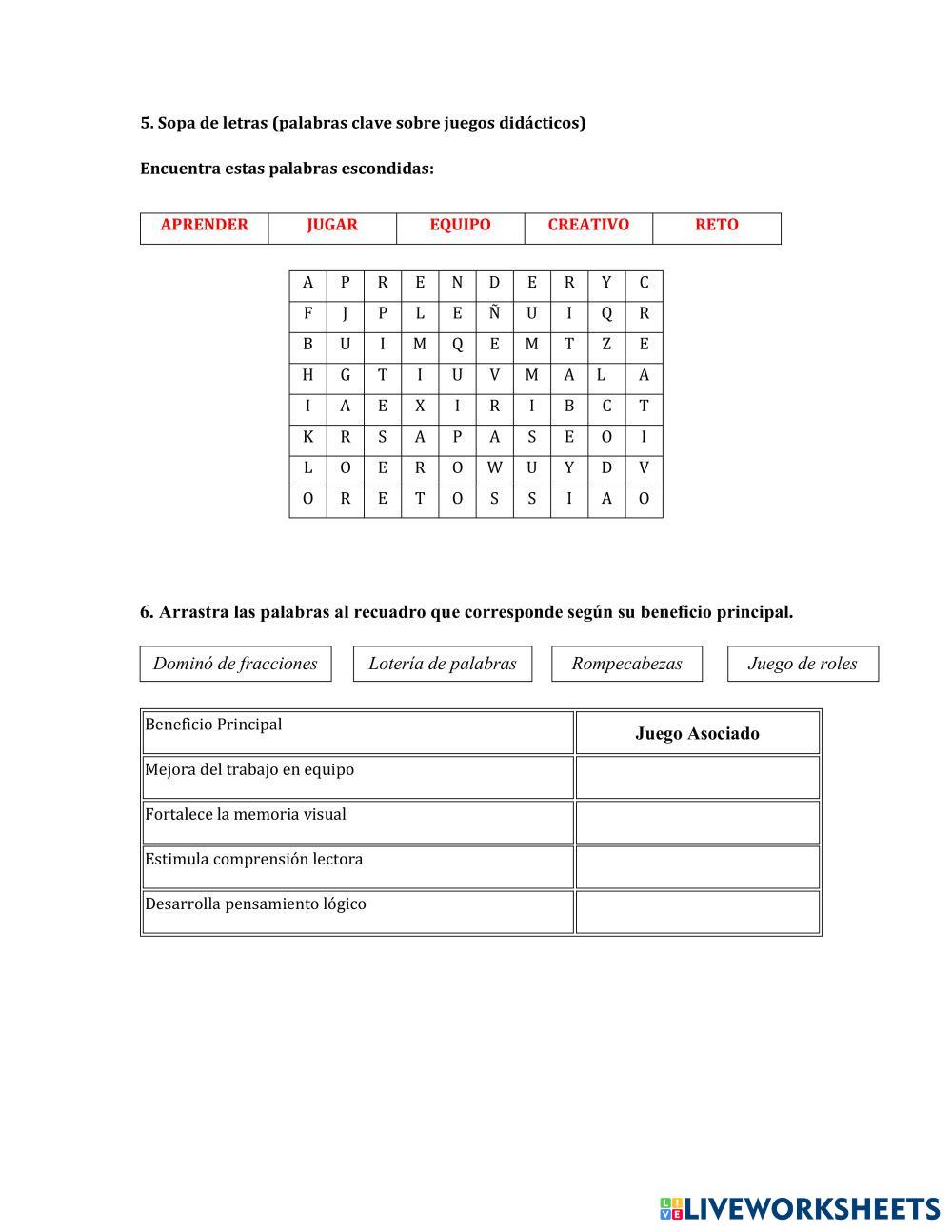 5. Sopa de letras (palabras clave sobre juegos didácticos)

Encuentra estas palabras escondidas:

| APRENDER | JUGAR | EQUIPO | CREATIVO | RETO |
|---|---|---|---|---|

| A | P | R | E | N | D | E | R | Y | C |
|---|---|---|---|---|---|---|---|---|---|
| F | J | P | L | E | Ñ | U | I | Q | R |
| B | U | I | M | Q | E | M | T | Z | E |
| H | G | T | I | U | V | M | A | L | A |
| I | A | E | X | I | R | I | B | C | T |
| K | R | S | A | P | A | S | E | O | I |
| L | O | E | R | O | W | U | Y | D | V |
| O | R | E | T | O | S | S | I | A | O |

6. Arrastra las palabras al recuadro que corresponde según su beneficio principal.

Dominó de fracciones

Lotería de palabras

Rompecabezas

Juego de roles

| Beneficio Principal | Juego Asociado |
|---|---|
| Mejora del trabajo en equipo | |
| Fortalece la memoria visual | |
| Estimula comprensión lectora | |
| Desarrolla pensamiento lógico | |

LIVEWORKSHEETS